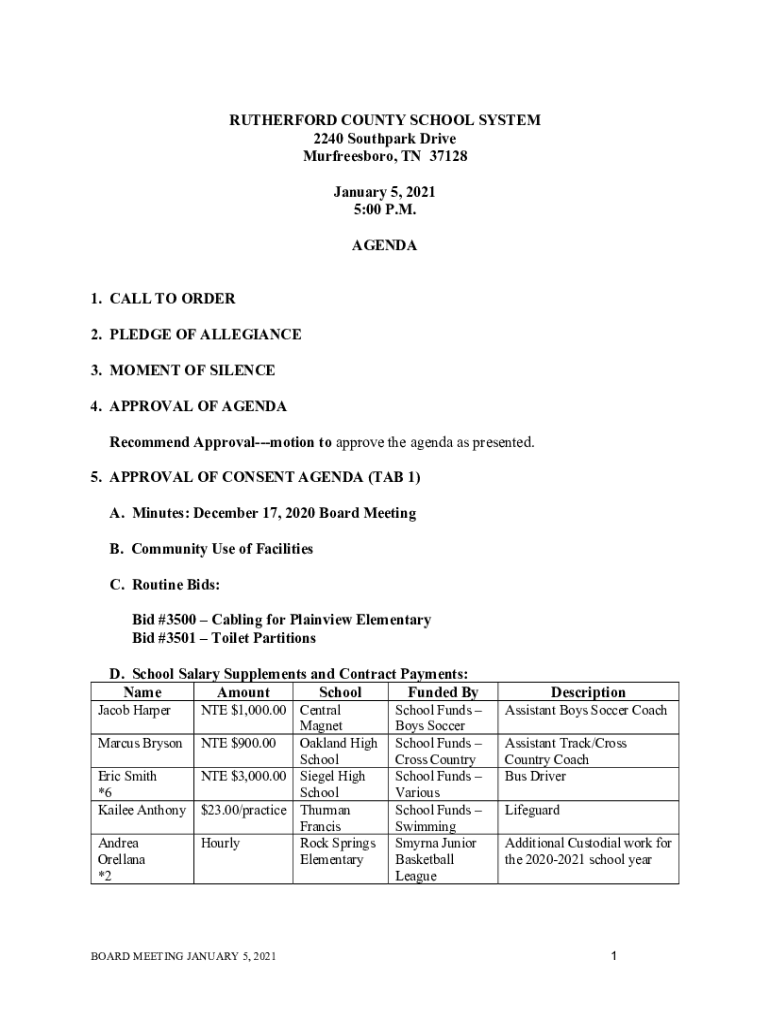 RUTHERFORD COUNTY SCHOOL SYSTEM
2240 Southpark Drive
Murfreesboro, TN 37128

January 5, 2021
5:00 P.M.

AGENDA

1. CALL TO ORDER

2. PLEDGE OF ALLEGIANCE

3. MOMENT OF SILENCE

4. APPROVAL OF AGENDA

Recommend Approval---motion to approve the agenda as presented.

5. APPROVAL OF CONSENT AGENDA (TAB 1)

A. Minutes: December 17, 2020 Board Meeting

B. Community Use of Facilities

C. Routine Bids:

Bid #3500 – Cabling for Plainview Elementary
Bid #3501 – Toilet Partitions

D. School Salary Supplements and Contract Payments:

| Name | Amount | School | Funded By | Description |
|---|---|---|---|---|
| Jacob Harper | NTE $1,000.00 | Central Magnet | School Funds – Boys Soccer | Assistant Boys Soccer Coach |
| Marcus Bryson | NTE $900.00 | Oakland High School | School Funds – Cross Country | Assistant Track/Cross Country Coach |
| Eric Smith *6 | NTE $3,000.00 | Siegel High School | School Funds – Various | Bus Driver |
| Kailee Anthony | $23.00/practice | Thurman Francis | School Funds – Swimming | Lifeguard |
| Andrea Orellana *2 | Hourly | Rock Springs Elementary | Smyrna Junior Basketball League | Additional Custodial work for the 2020-2021 school year |

BOARD MEETING JANUARY 5, 2021

1